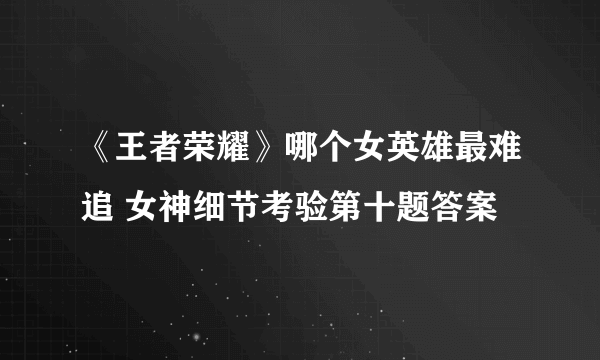 《王者荣耀》哪个女英雄最难追 女神细节考验第十题答案